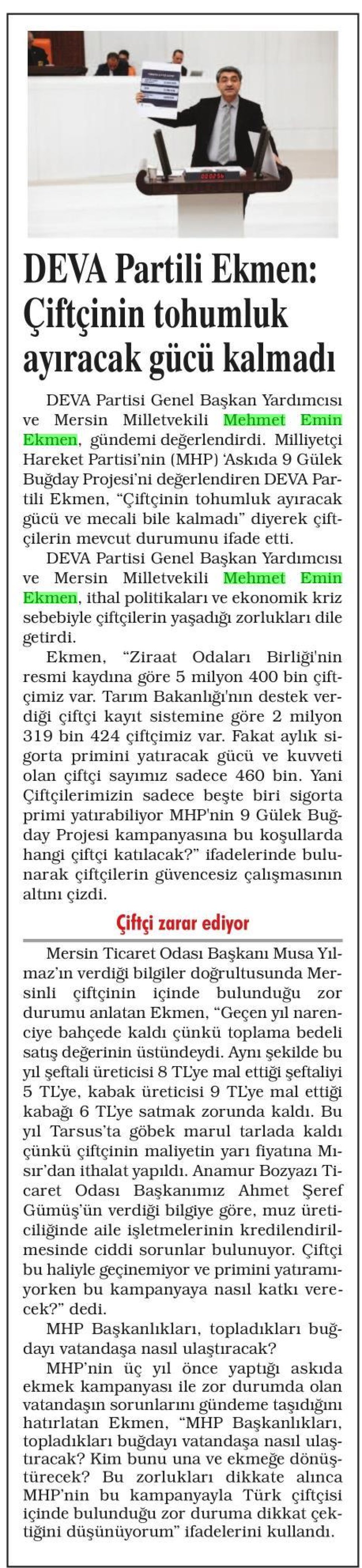 DEVA Partili Ekmen: Çiftçinin tohumluk ayıracak gücü kalmadı

DEVA Partisi Genel Başkan Yardımcısı ve Mersin Milletvekili Mehmet Emin Ekmen, gündemi değerlendirdi. Milliyetçi Hareket Partisi'nin (MHP) 'Askıda 9 Gülek Buğday Projesi'ni değerlendiren DEVA Partili Ekmen, "Çiftçinin tohumluk ayıracak gücü ve mecali bile kalmadı" diyerek çiftçilerin mevcut durumunu ifade etti.

DEVA Partisi Genel Başkan Yardımcısı ve Mersin Milletvekili Mehmet Emin Ekmen, ithal politikaları ve ekonomik kriz sebebiyle çiftçilerin yaşadığı zorlukları dile getirdi.

Ekmen, "Ziraat Odaları Birliği'nin resmi kaydına göre 5 milyon 400 bin çiftçimiz var. Tarım Bakanlığı'nın destek verdiği çiftçi kayıt sistemine göre 2 milyon 319 bin 424 çiftçimiz var. Fakat aylık sigorta primini yatıracak gücü ve kuvveti olan çiftçi sayımız sadece 460 bin. Yani Çiftçilerimizin sadece beşte biri sigorta primi yatırabiliyor MHP'nin 9 Gülek Buğday Projesi kampanyasına bu koşullarda hangi çiftçi katılacak?" ifadelerinde bulunarak çiftçilerin güvencesiz çalışmasının altını çizdi.

Çiftçi zarar ediyor

Mersin Ticaret Odası Başkanı Musa Yılmaz'ın verdiği bilgiler doğrultusunda Mersinli çiftçinin içinde bulunduğu zor durumu anlatan Ekmen, "Geçen yıl narenciye bahçede kaldı çünkü toplama bedeli satış değerinin üstündeydi. Aynı şekilde bu yıl şeftali üreticisi 8 TL'ye mal ettiği şeftaliyi 5 TL'ye, kabak üreticisi 9 TL'ye mal ettiği kabağı 6 TL'ye satmak zorunda kaldı. Bu yıl Tarsus'ta göbek marul tarlada kaldı çünkü çiftçinin maliyetin yarı fiyatına Mısır'dan ithalat yapıldı. Anamur Bozyazı Ticaret Odası Başkanımız Ahmet Şeref Gümüş'ün verdiği bilgiye göre, muz üreticiliğinde aile işletmelerinin kredilendirilmesinde ciddi sorunlar bulunuyor. Çiftçi bu haliyle geçinemiyor ve primini yatıramıyorken bu kampanyaya nasıl katkı verecek?" dedi.

MHP Başkanlıkları, topladıkları buğdayı vatandaşa nasıl ulaştıracak?

MHP'nin üç yıl önce yaptığı askıda ekmek kampanyası ile zor durumda olan vatandaşın sorunlarını gündeme taşıdığını hatırlatan Ekmen, "MHP Başkanlıkları, topladıkları buğdayı vatandaşa nasıl ulaştıracak? Kim bunu una ve ekmeğe dönüştürecek? Bu zorlukları dikkate alınca MHP'nin bu kampanyayla Türk çiftçisi içinde bulunduğu zor duruma dikkat çektiğini düşünüyorum" ifadelerini kullandı.